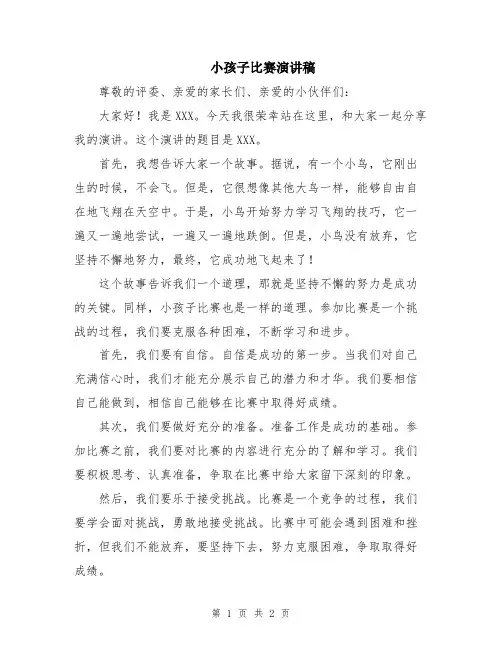 小孩子比赛演讲稿

尊敬的评委、亲爱的家长们、亲爱的小伙伴们：

大家好！我是XXX。今天我很荣幸站在这里，和大家一起分享我的演讲。这个演讲的题目是XXX。

首先，我想告诉大家一个故事。据说，有一个小鸟，它刚出生的时候，不会飞。但是，它很想像其他大鸟一样，能够自由自在地飞翔在天空中。于是，小鸟开始努力学习飞翔的技巧，它一遍又一遍地尝试，一遍又一遍地跌倒。但是，小鸟没有放弃，它坚持不懈地努力，最终，它成功地飞起来了！

这个故事告诉我们一个道理，那就是坚持不懈的努力是成功的关键。同样，小孩子比赛也是一样的道理。参加比赛是一个挑战的过程，我们要克服各种困难，不断学习和进步。

首先，我们要有自信。自信是成功的第一步。当我们对自己充满信心时，我们才能充分展示自己的潜力和才华。我们要相信自己能做到，相信自己能够在比赛中取得好成绩。

其次，我们要做好充分的准备。准备工作是成功的基础。参加比赛之前，我们要对比赛的内容进行充分的了解和学习。我们要积极思考、认真准备，争取在比赛中给大家留下深刻的印象。

然后，我们要乐于接受挑战。比赛是一个竞争的过程，我们要学会面对挑战，勇敢地接受挑战。比赛中可能会遇到困难和挫折，但我们不能放弃，要坚持下去，努力克服困难，争取取得好成绩。

第 1 页 共 2 页